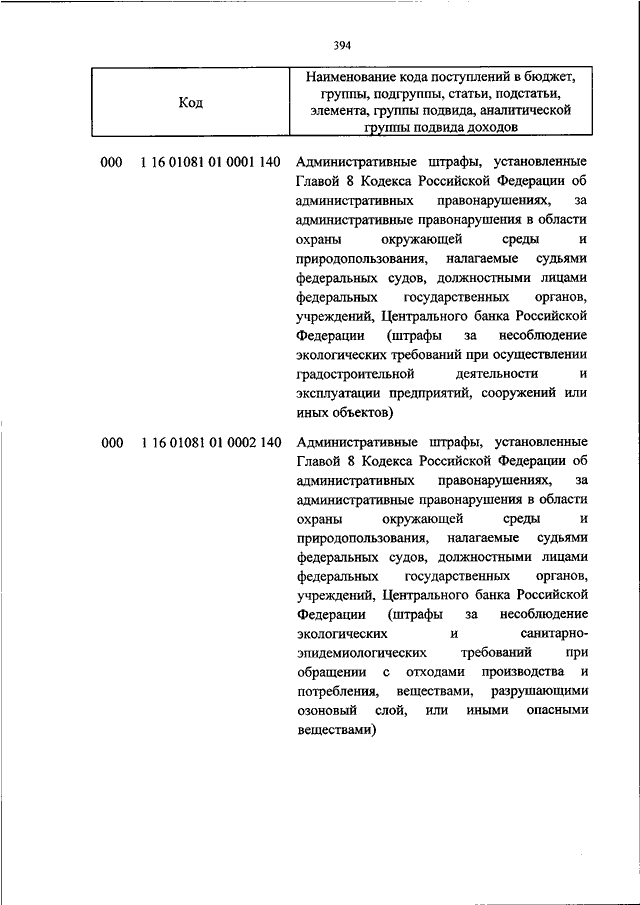 394

| Код | Наименование кода поступлений в бюджет, группы, подгруппы, статьи, подстатьи, элемента, группы подвида, аналитической группы подвида доходов |
|---|---|
| 000 1 16 01081 01 0001 140 | Административные штрафы, установленные Главой 8 Кодекса Российской Федерации об административных правонарушениях, за административные правонарушения в области охраны окружающей среды и природопользования, налагаемые судьями федеральных судов, должностными лицами федеральных государственных органов, учреждений, Центрального банка Российской Федерации (штрафы за несоблюдение экологических требований при осуществлении градостроительной деятельности и эксплуатации предприятий, сооружений или иных объектов) |
| 000 1 16 01081 01 0002 140 | Административные штрафы, установленные Главой 8 Кодекса Российской Федерации об административных правонарушениях, за административные правонарушения в области охраны окружающей среды и природопользования, налагаемые судьями федеральных судов, должностными лицами федеральных государственных органов, учреждений, Центрального банка Российской Федерации (штрафы за несоблюдение экологических и санитарно-эпидемиологических требований при обращении с отходами производства и потребления, веществами, разрушающими озоновый слой, или иными опасными веществами) |